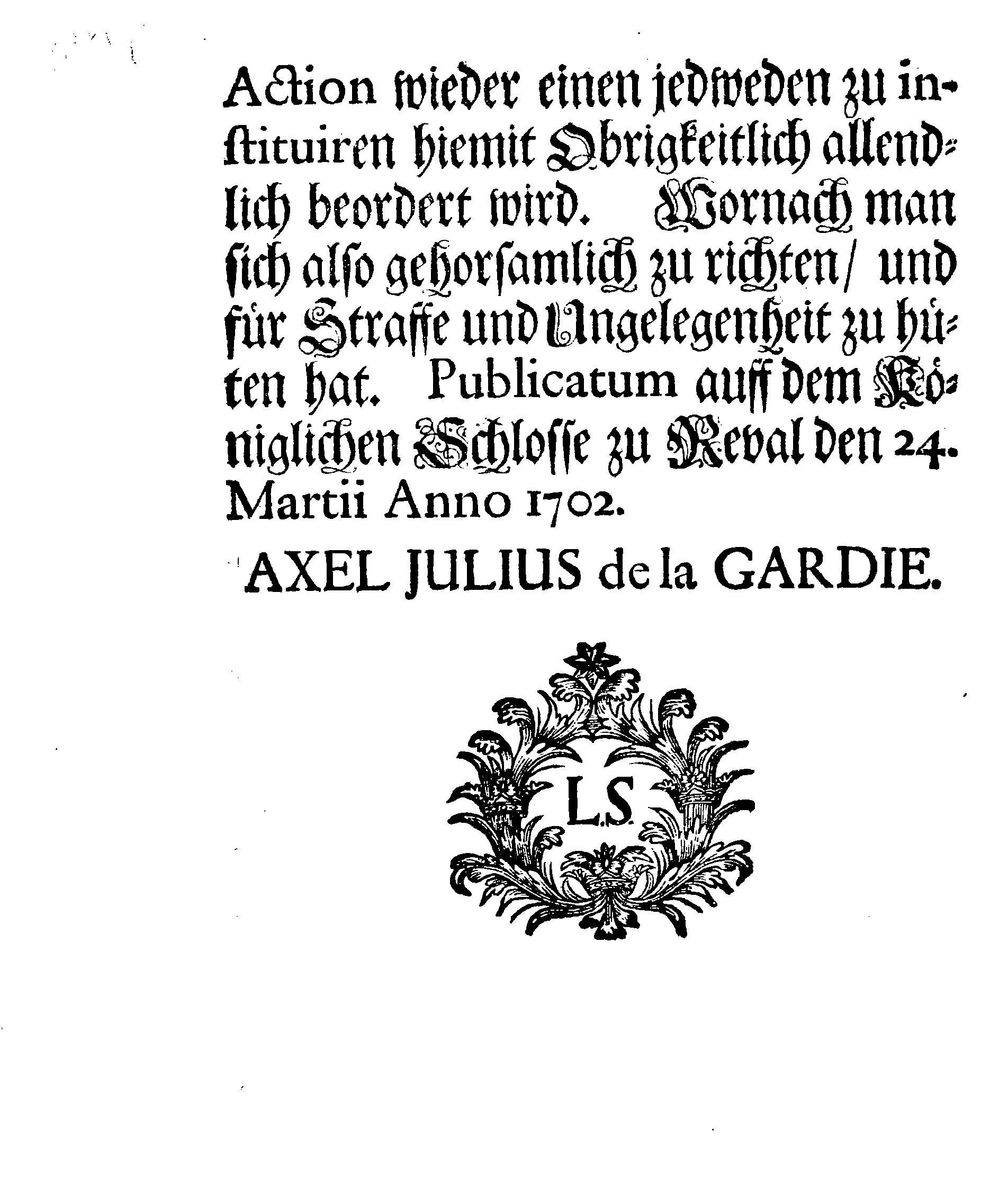 Action wieder einen jedweden zu instituiren hiemit Obrigkeitlich allendlich beordert wird. Wornach man sich also gehorsamlich zu richten/ und für Straffe und Ungelegenheit zu hüten hat. Publicatum auff dem Königlichen Schlosse zu Reval den 24. Martii Anno 1702.

AXEL JULIUS de la GARDIE.

L.S.